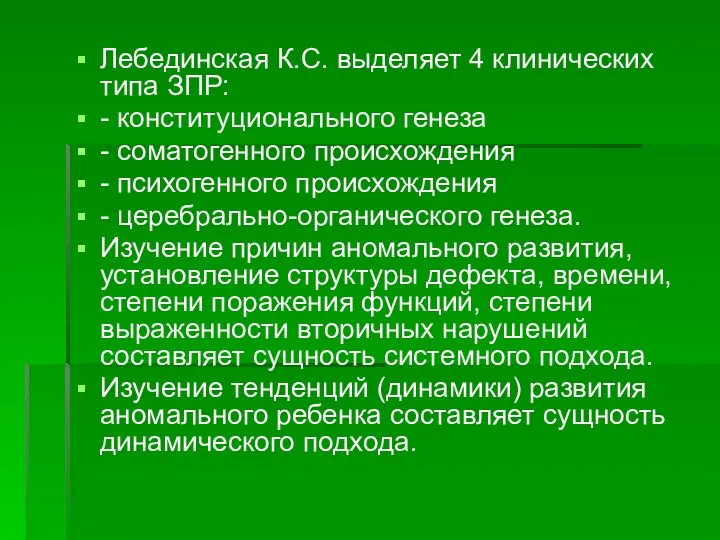 Лебединская К.С. выделяет 4 клинических типа ЗПР:

- конституционального генеза

- соматогенного происхождения

- психогенного происхождения

- церебрально-органического генеза.

Изучение причин аномального развития, установление структуры дефекта, времени, степени поражения функций, степени выраженности вторичных нарушений составляет сущность системного подхода.

Изучение тенденций (динамики) развития аномального ребенка составляет сущность динамического подхода.